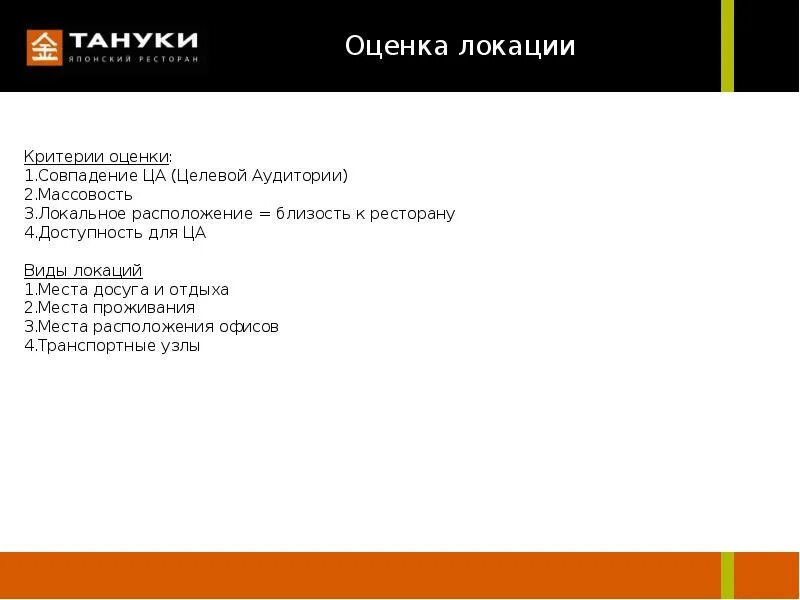 金 ТАНУКИ
ЯПОНСКИЙ РЕСТОРАН

Оценка локации

Критерии оценки:
1.Совпадение ЦА (Целевой Аудитории)
2.Массовость
3.Локальное расположение = близость к ресторану
4.Доступность для ЦА

Виды локаций
1.Места досуга и отдыха
2.Места проживания
3.Места расположения офисов
4.Транспортные узлы